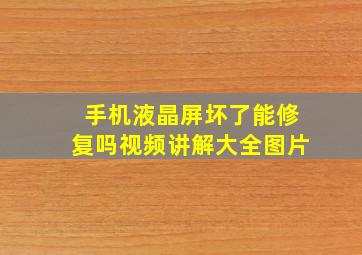 手机液晶屏坏了能修复吗视频讲解大全图片